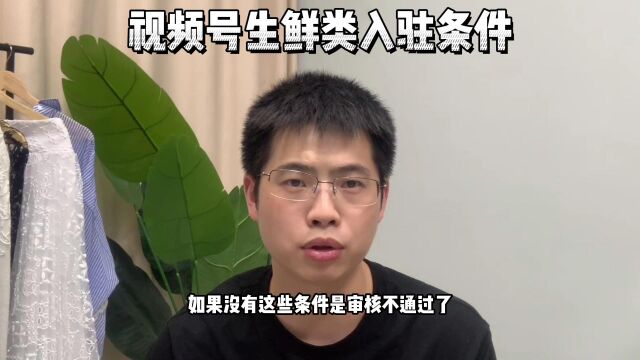 视频号生鲜类入驻条件

如果没有这些条件是审核不通过了